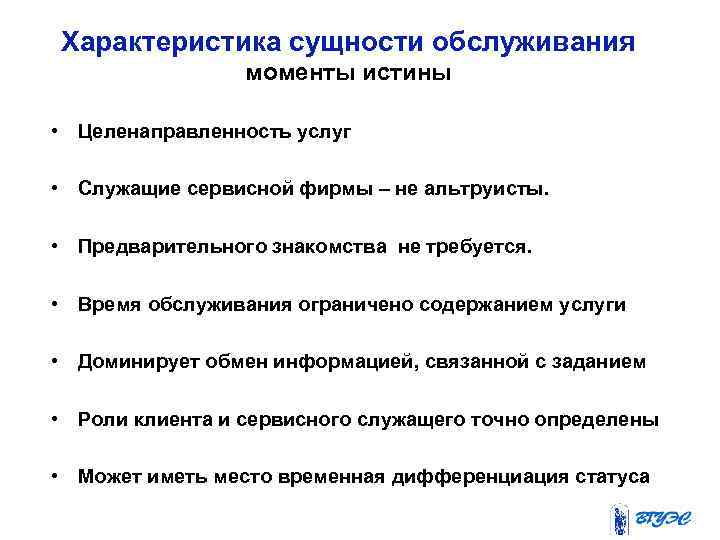 Характеристика сущности обслуживания
моменты истины

• Целенаправленность услуг

• Служащие сервисной фирмы – не альтруисты.

• Предварительного знакомства не требуется.

• Время обслуживания ограничено содержанием услуги

• Доминирует обмен информацией, связанной с заданием

• Роли клиента и сервисного служащего точно определены

• Может иметь место временная дифференциация статуса

ВГУЭС